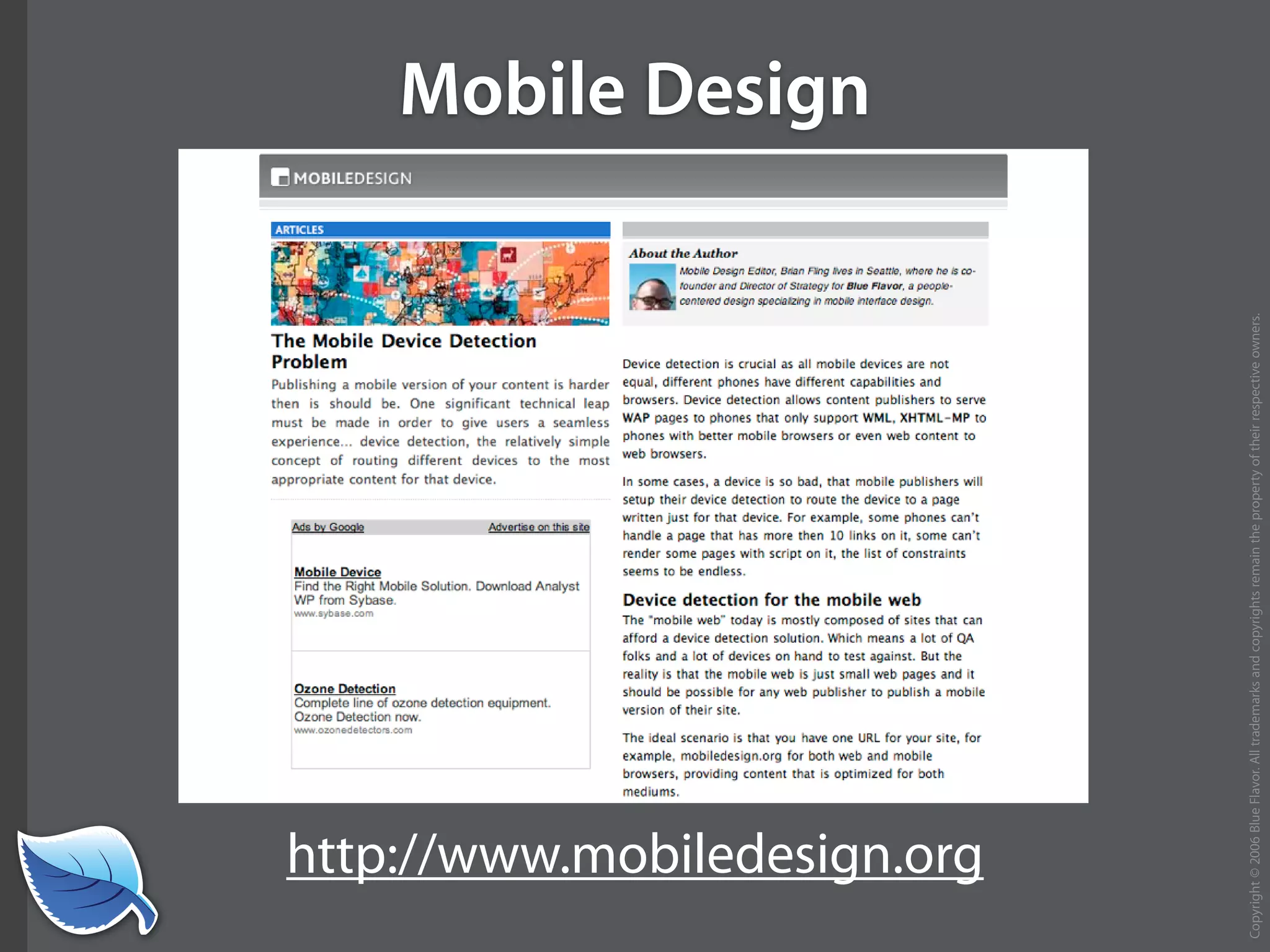 Mobile Design

MOBILEDESIGN

ARTICLES

The Mobile Device Detection Problem

Publishing a mobile version of your content is harder then is should be. One significant technical leap must be made in order to give users a seamless experience... device detection, the relatively simple concept of routing different devices to the most appropriate content for that device.

Ads by Google Advertise on this site

Mobile Device
Find the Right Mobile Solution. Download Analyst WP from Sybase.
www.sybase.com

Ozone Detection
Complete line of ozone detection equipment. Ozone Detection now.
www.ozonedetectors.com

About the Author

Mobile Design Editor, Brian Fling lives in Seattle, where he is co-founder and Director of Strategy for Blue Flavor, a people-centered design specializing in mobile interface design.

Device detection is crucial as all mobile devices are not equal, different phones have different capabilities and browsers. Device detection allows content publishers to serve WAP pages to phones that only support WML, XHTML-MP to phones with better mobile browsers or even web content to web browsers.

In some cases, a device is so bad, that mobile publishers will setup their device detection to route the device to a page written just for that device. For example, some phones can't handle a page that has more then 10 links on it, some can't render some pages with script on it, the list of constraints seems to be endless.

Device detection for the mobile web

The "mobile web" today is mostly composed of sites that can afford a device detection solution. Which means a lot of QA folks and a lot of devices on hand to test against. But the reality is that the mobile web is just small web pages and it should be possible for any web publisher to publish a mobile version of their site.

The ideal scenario is that you have one URL for your site, for example, mobiledesign.org for both web and mobile browsers, providing content that is optimized for both mediums.

http://www.mobiledesign.org

Copyright © 2006 Blue Flavor. All trademarks and copyrights remain the property of their respective owners.